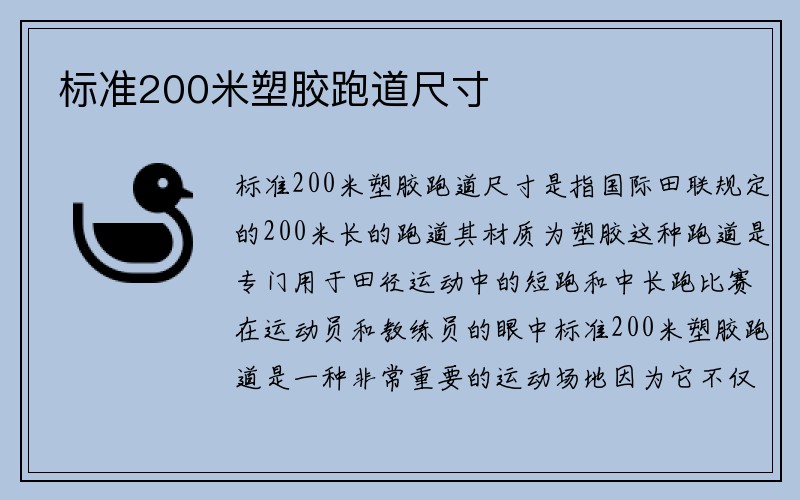 标准200米塑胶跑道尺寸

标准200米塑胶跑道尺寸是指国际田联规定的200米长的跑道其材质为塑胶这种跑道是专门用于田径运动中的短跑和中长跑比赛在运动员和教练员的眼中标准200米塑胶跑道是一种非常重要的运动场地因为它不仅